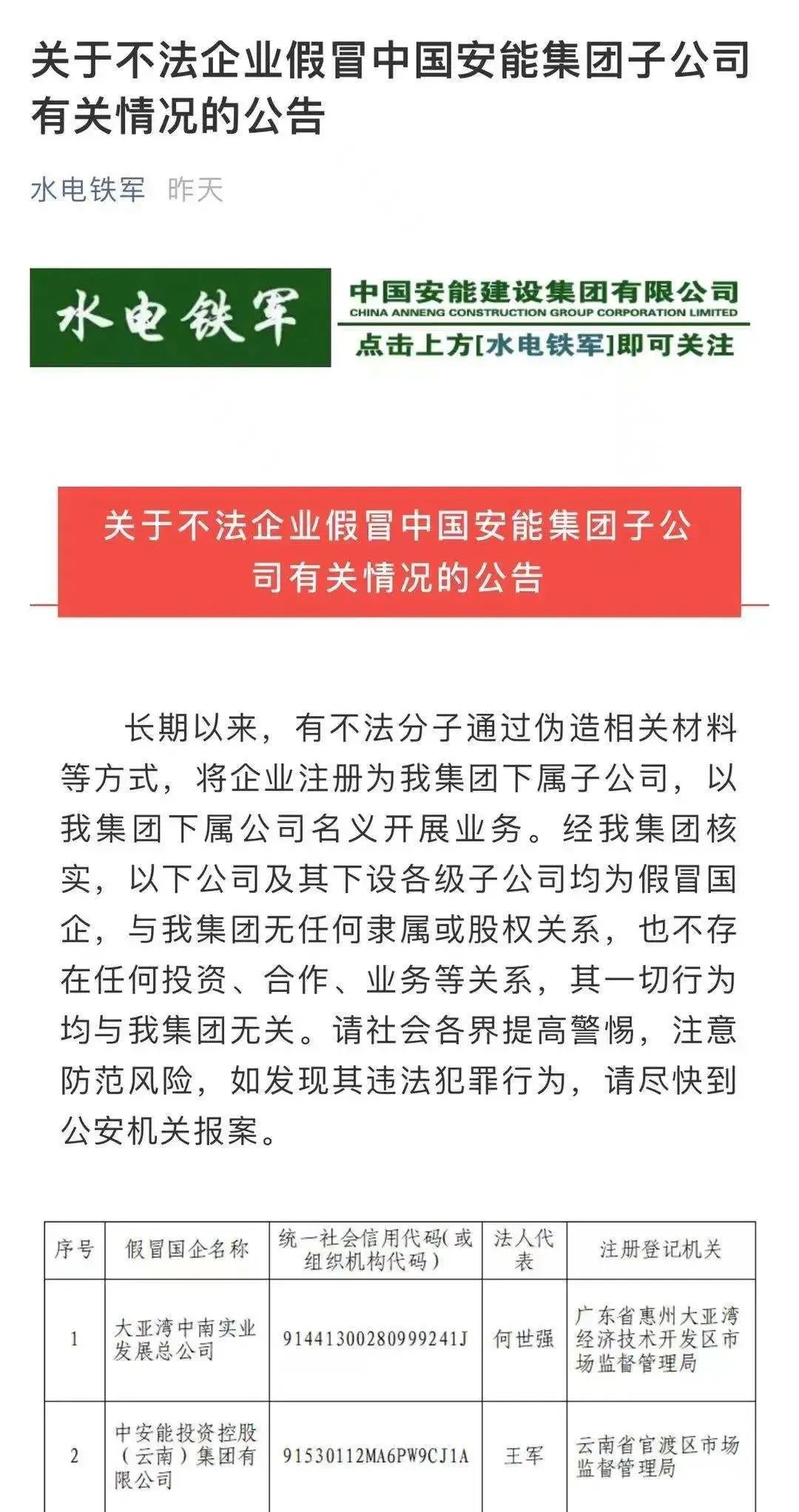 关于不法企业假冒中国安能集团子公司有关情况的公告

水电铁军 昨天

水电铁军

中国安能建设集团有限公司
CHINA ANNENG CONSTRUCTION GROUP CORPORATION LIMITED
点击上方[水电铁军]即可关注

关于不法企业假冒中国安能集团子公司有关情况的公告

长期以来，有不法分子通过伪造相关材料等方式，将企业注册为我集团下属子公司，以我集团下属公司名义开展业务。经我集团核实，以下公司及其下设各级子公司均为假冒国企，与我集团无任何隶属或股权关系，也不存在任何投资、合作、业务等关系，其一切行为均与我集团无关。请社会各界提高警惕，注意防范风险，如发现其违法犯罪行为，请尽快到公安机关报案。

| 序号 | 假冒国企名称 | 统一社会信用代码(或组织机构代码) | 法人代表 | 注册登记机关 |
|---|---|---|---|---|
| 1 | 大亚湾中南实业发展总公司 | 91441300280999241J | 何世强 | 广东省惠州大亚湾经济技术开发区市场监督管理局 |
| 2 | 中安能投资控股(云南)集团有限公司 | 91530112MA6PW9CJ1A | 王军 | 云南省官渡区市场监督管理局 |